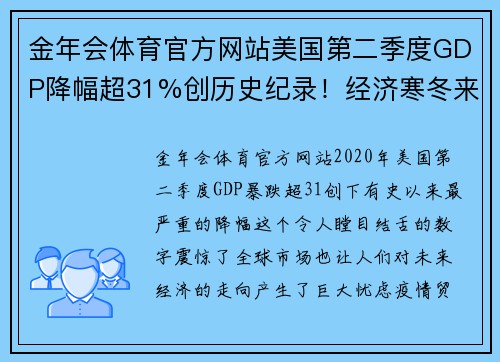 金年会体育官方网站美国第二季度GDP降幅超31％创历史纪录！经济寒冬来

金年会体育官方网站2020年美国第二季度GDP暴跌超31创下有史以来最严重的降幅这个令人瞠目结舌的数字震惊了全球市场也让人们对未来经济的走向产生了巨大忧虑疫情贸